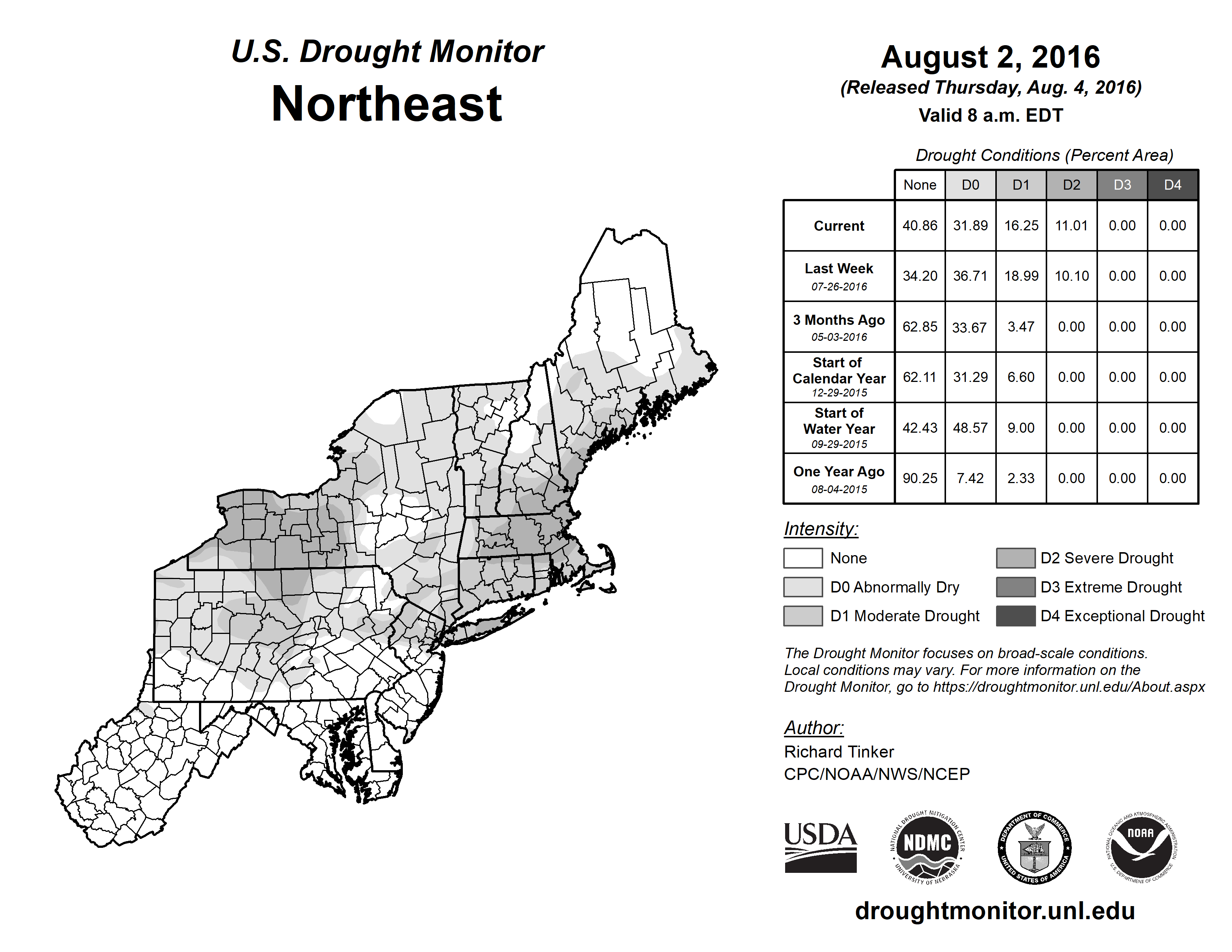 U.S. Drought Monitor
Northeast

August 2, 2016
(Released Thursday, Aug. 4, 2016)
Valid 8 a.m. EDT

Drought Conditions (Percent Area)

| | None | D0 | D1 | D2 | D3 | D4 |
|---|---|---|---|---|---|---|
| Current | 40.86 | 31.89 | 16.25 | 11.01 | 0.00 | 0.00 |
| Last Week 07-26-2016 | 34.20 | 36.71 | 18.99 | 10.10 | 0.00 | 0.00 |
| 3 Months Ago 05-03-2016 | 62.85 | 33.67 | 3.47 | 0.00 | 0.00 | 0.00 |
| Start of Calendar Year 12-29-2015 | 62.11 | 31.29 | 6.60 | 0.00 | 0.00 | 0.00 |
| Start of Water Year 09-29-2015 | 42.43 | 48.57 | 9.00 | 0.00 | 0.00 | 0.00 |
| One Year Ago 08-04-2015 | 90.25 | 7.42 | 2.33 | 0.00 | 0.00 | 0.00 |

Intensity:
None
D0 Abnormally Dry
D1 Moderate Drought
D2 Severe Drought
D3 Extreme Drought
D4 Exceptional Drought

The Drought Monitor focuses on broad-scale conditions. Local conditions may vary. For more information on the Drought Monitor, go to https://droughtmonitor.unl.edu/About.aspx

Author:
Richard Tinker
CPC/NOAA/NWS/NCEP

USDA
NATIONAL DROUGHT MITIGATION CENTER NDMC UNIVERSITY OF NEBRASKA
DEPARTMENT OF COMMERCE UNITED STATES OF AMERICA
NATIONAL OCEANIC AND ATMOSPHERIC ADMINISTRATION NOAA U.S. DEPARTMENT OF COMMERCE

droughtmonitor.unl.edu